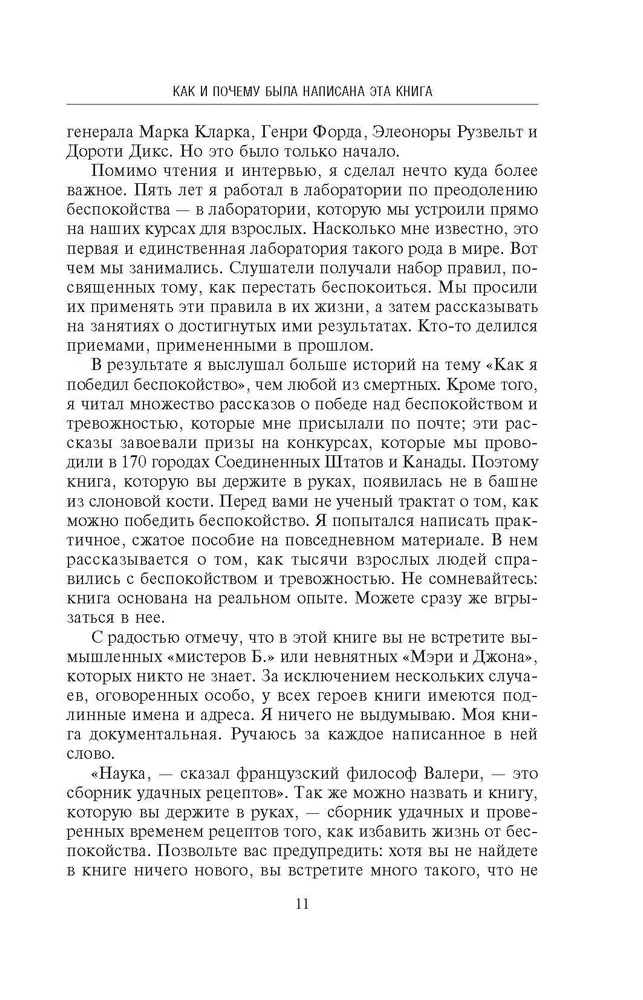 КАК И ПОЧЕМУ БЫЛА НАПИСАНА ЭТА КНИГА

генерала Марка Кларка, Генри Форда, Элеоноры Рузвельт и Дороти Дикс. Но это было только начало.

Помимо чтения и интервью, я сделал нечто куда более важное. Пять лет я работал в лаборатории по преодолению беспокойства — в лаборатории, которую мы устроили прямо на наших курсах для взрослых. Насколько мне известно, это первая и единственная лаборатория такого рода в мире. Вот чем мы занимались. Слушатели получали набор правил, посвященных тому, как перестать беспокоиться. Мы просили их применять эти правила в их жизни, а затем рассказывать на занятиях о достигнутых ими результатах. Кто-то делился приемами, примененными в прошлом.

В результате я выслушал больше историй на тему «Как я победил беспокойство», чем любой из смертных. Кроме того, я читал множество рассказов о победе над беспокойством и тревожностью, которые мне присылали по почте; эти рассказы завоевали призы на конкурсах, которые мы проводили в 170 городах Соединенных Штатов и Канады. Поэтому книга, которую вы держите в руках, появилась не в башне из слоновой кости. Перед вами не ученый трактат о том, как можно победить беспокойство. Я попытался написать практичное, сжатое пособие на повседневном материале. В нем рассказывается о том, как тысячи взрослых людей справились с беспокойством и тревожностью. Не сомневайтесь: книга основана на реальном опыте. Можете сразу же вгрызаться в нее.

С радостью отмечу, что в этой книге вы не встретите вымышленных «мистеров Б.» или невнятных «Мэри и Джона», которых никто не знает. За исключением нескольких случаев, оговоренных особо, у всех героев книги имеются подлинные имена и адреса. Я ничего не выдумываю. Моя книга документальная. Ручаюсь за каждое написанное в ней слово.

«Наука, — сказал французский философ Валери, — это сборник удачных рецептов». Так же можно назвать и книгу, которую вы держите в руках, — сборник удачных и проверенных временем рецептов того, как избавить жизнь от беспокойства. Позвольте вас предупредить: хотя вы не найдете в книге ничего нового, вы встретите много такого, что не

11